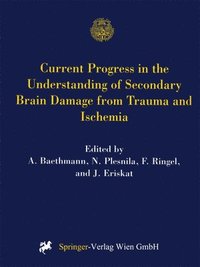 Current Progress in the Understanding of Secondary Brain Damage from Trauma and Ischemia

Edited by
A. Baethmann, N. Plesnila, F. Ringel, and J. Eriskat

Springer-Verlag Wien GmbH